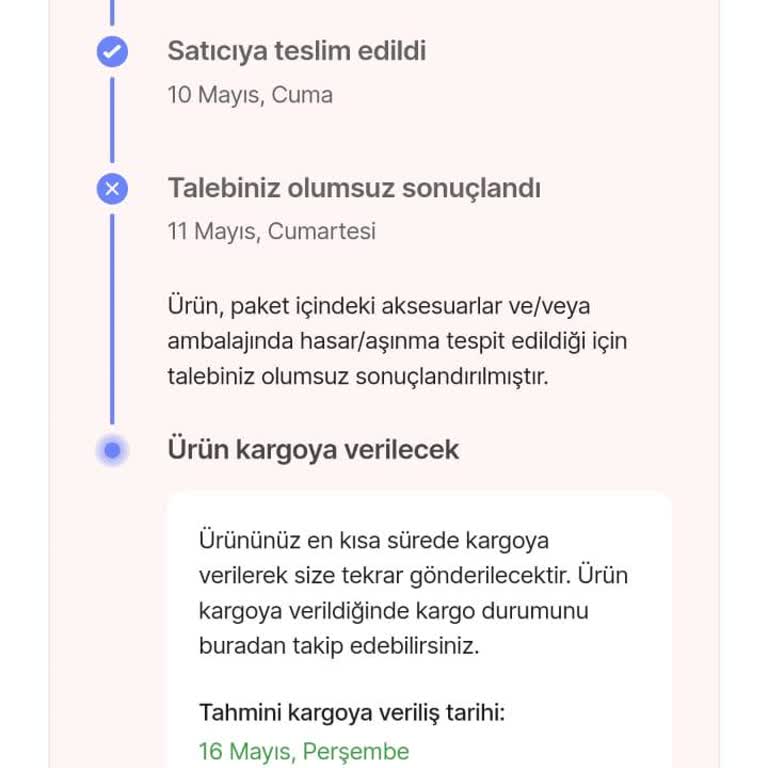 Satıcıya teslim edildi
10 Mayıs, Cuma

Talebiniz olumsuz sonuçlandı
11 Mayıs, Cumartesi

Ürün, paket içindeki aksesuarlar ve/veya ambalajında hasar/aşınma tespit edildiği için talebiniz olumsuz sonuçlandırılmıştır.

Ürün kargoya verilecek

Ürününüz en kısa sürede kargoya verilerek size tekrar gönderilecektir. Ürün kargoya verildiğinde kargo durumunu buradan takip edebilirsiniz.

Tahmini kargoya veriliş tarihi:
16 Mayıs, Perşembe